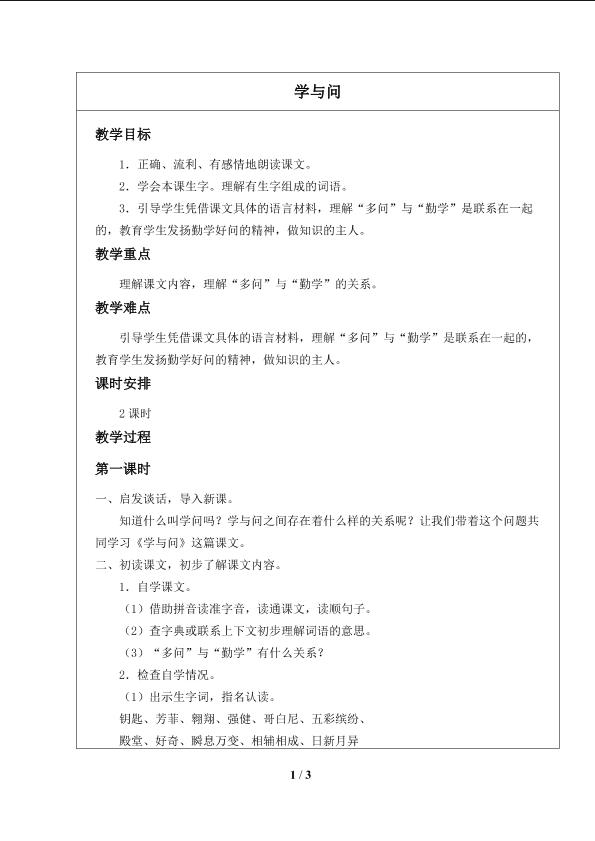 学与问

教学目标

1．正确、流利、有感情地朗读课文。

2．学会本课生字。理解有生字组成的词语。

3．引导学生凭借课文具体的语言材料，理解“多问”与“勤学”是联系在一起的，教育学生发扬勤学好问的精神，做知识的主人。

教学重点

理解课文内容，理解“多问”与“勤学”的关系。

教学难点

引导学生凭借课文具体的语言材料，理解“多问”与“勤学”是联系在一起的，教育学生发扬勤学好问的精神，做知识的主人。

课时安排

2课时

教学过程

第一课时

一、启发谈话，导入新课。

知道什么叫学问吗？学与问之间存在着什么样的关系呢？让我们带着这个问题共同学习《学与问》这篇课文。

二、初读课文，初步了解课文内容。

1．自学课文。

（1）借助拼音读准字音，读通课文，读顺句子。

（2）查字典或联系上下文初步理解词语的意思。

（3）“多问”与“勤学”有什么关系？

2．检查自学情况。

（1）出示生字词，指名认读。

钥匙、芳菲、翱翔、强健、哥白尼、五彩缤纷、

殿堂、好奇、瞬息万变、相辅相成、日新月异

1 / 3